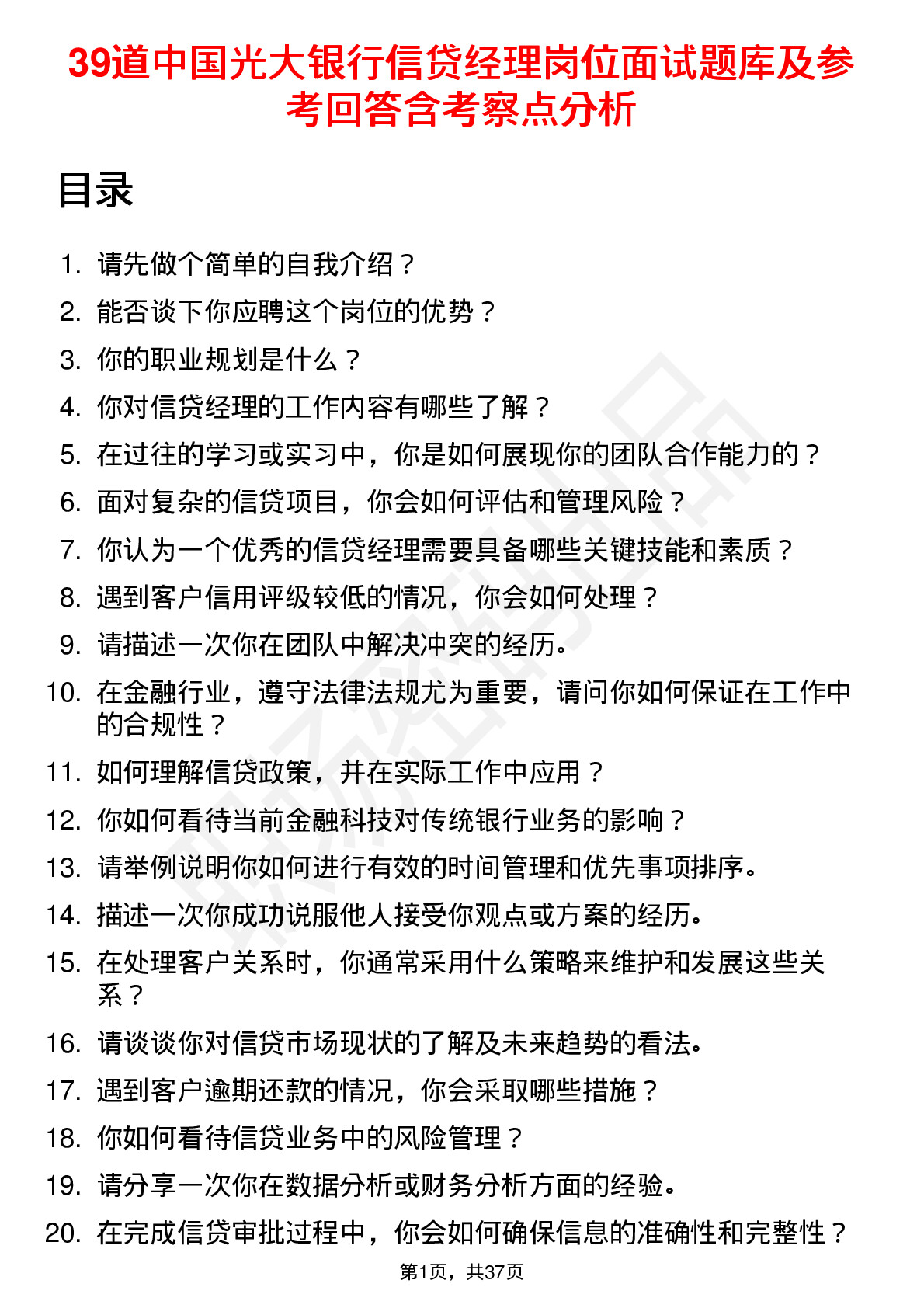 39道中国光大银行信贷经理岗位面试题库及参考回答含考察点分析

目录

1. 请先做个简单的自我介绍？
2. 能否谈下你应聘这个岗位的优势？
3. 你的职业规划是什么？
4. 你对信贷经理的工作内容有哪些了解？
5. 在过往的学习或实习中，你是如何展现你的团队合作能力的？
6. 面对复杂的信贷项目，你会如何评估和管理风险？
7. 你认为一个优秀的信贷经理需要具备哪些关键技能和素质？
8. 遇到客户信用评级较低的情况，你会如何处理？
9. 请描述一次你在团队中解决冲突的经历。
10. 在金融行业，遵守法律法规尤为重要，请问你如何保证在工作中的合规性？
11. 如何理解信贷政策，并在实际工作中应用？
12. 你如何看待当前金融科技对传统银行业务的影响？
13. 请举例说明你如何进行有效的时间管理和优先事项排序。
14. 描述一次你成功说服他人接受你观点或方案的经历。
15. 在处理客户关系时，你通常采用什么策略来维护和发展这些关系？
16. 请谈谈你对信贷市场现状的了解及未来趋势的看法。
17. 遇到客户逾期还款的情况，你会采取哪些措施？
18. 你如何看待信贷业务中的风险管理？
19. 请分享一次你在数据分析或财务分析方面的经验。
20. 在完成信贷审批过程中，你会如何确保信息的准确性和完整性？

第1页，共37页